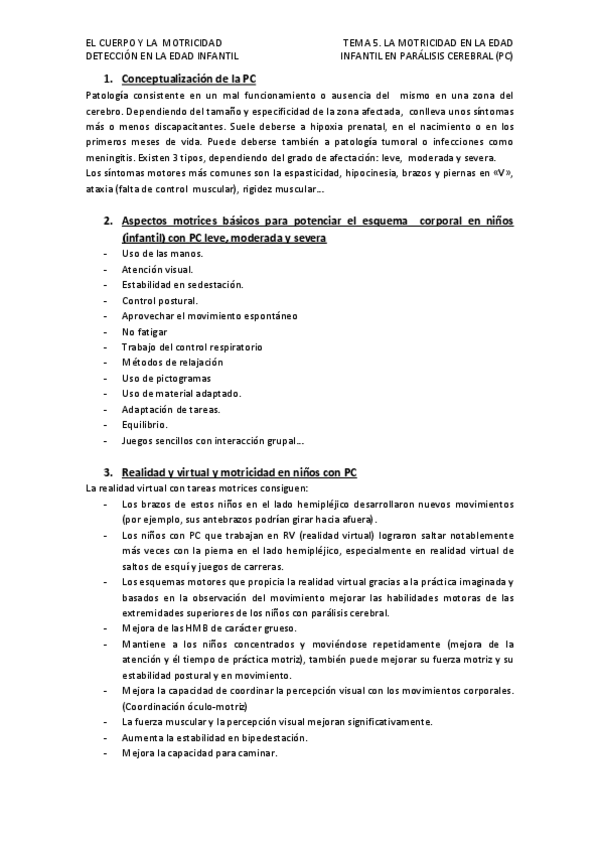 EL CUERPO Y LA MOTRICIDAD
DETECCIÓN EN LA EDAD INFANTIL

TEMA 5. LA MOTRICIDAD EN LA EDAD INFANTIL EN PARÁLISIS CEREBRAL (PC)

1. Conceptualización de la PC

Patología consistente en un mal funcionamiento o ausencia del mismo en una zona del cerebro. Dependiendo del tamaño y especificidad de la zona afectada, conlleva unos síntomas más o menos discapacitantes. Suele deberse a hipoxia prenatal, en el nacimiento o en los primeros meses de vida. Puede deberse también a patología tumoral o infecciones como meningitis. Existen 3 tipos, dependiendo del grado de afectación: leve, moderada y severa.
Los síntomas motores más comunes son la espasticidad, hipocinesia, brazos y piernas en «V», ataxia (falta de control muscular), rigidez muscular...

2. Aspectos motrices básicos para potenciar el esquema corporal en niños (infantil) con PC leve, moderada y severa

- Uso de las manos.
- Atención visual.
- Estabilidad en sedestación.
- Control postural.
- Aprovechar el movimiento espontáneo
- No fatigar
- Trabajo del control respiratorio
- Métodos de relajación
- Uso de pictogramas
- Uso de material adaptado.
- Adaptación de tareas.
- Equilibrio.
- Juegos sencillos con interacción grupal...

3. Realidad y virtual y motricidad en niños con PC

La realidad virtual con tareas motrices consiguen:
- Los brazos de estos niños en el lado hemipléjico desarrollaron nuevos movimientos (por ejemplo, sus antebrazos podrían girar hacia afuera).
- Los niños con PC que trabajan en RV (realidad virtual) lograron saltar notablemente más veces con la pierna en el lado hemipléjico, especialmente en realidad virtual de saltos de esquí y juegos de carreras.
- Los esquemas motores que propicia la realidad virtual gracias a la práctica imaginada y basados en la observación del movimiento mejorar las habilidades motoras de las extremidades superiores de los niños con parálisis cerebral.
- Mejora de las HMB de carácter grueso.
- Mantiene a los niños concentrados y moviéndose repetidamente (mejora de la atención y él tiempo de práctica motriz), también puede mejorar su fuerza motriz y su estabilidad postural y en movimiento.
- Mejora la capacidad de coordinar la percepción visual con los movimientos corporales. (Coordinación óculo-motriz)
- La fuerza muscular y la percepción visual mejoran significativamente.
- Aumenta la estabilidad en bipedestación.
- Mejora la capacidad para caminar.